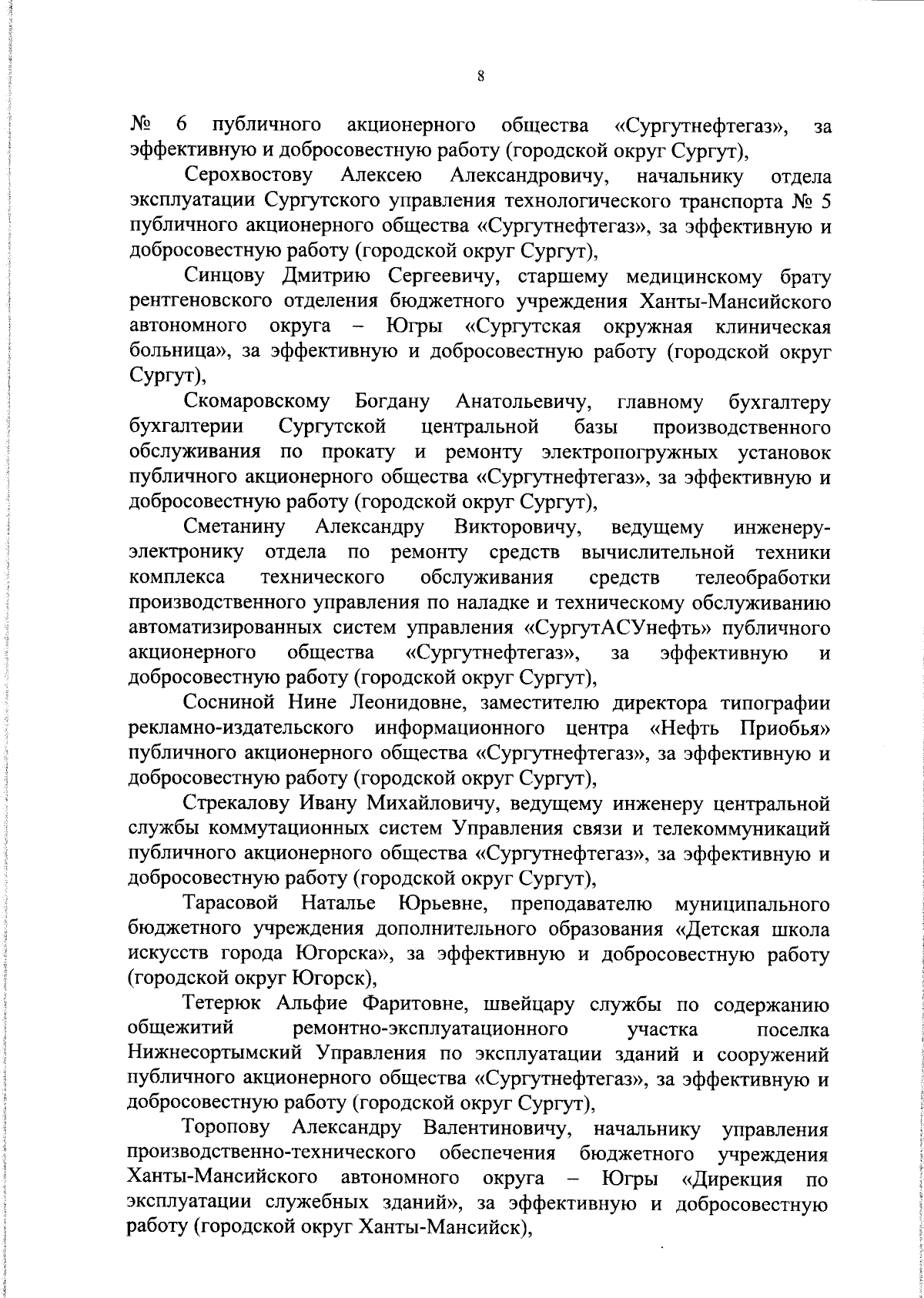 8

№ 6 публичного акционерного общества «Сургутнефтегаз», за эффективную и добросовестную работу (городской округ Сургут),

Серохвостову Алексею Александровичу, начальнику отдела эксплуатации Сургутского управления технологического транспорта № 5 публичного акционерного общества «Сургутнефтегаз», за эффективную и добросовестную работу (городской округ Сургут),

Синцову Дмитрию Сергеевичу, старшему медицинскому брату рентгеновского отделения бюджетного учреждения Ханты-Мансийского автономного округа – Югры «Сургутская окружная клиническая больница», за эффективную и добросовестную работу (городской округ Сургут),

Скомаровскому Богдану Анатольевичу, главному бухгалтеру бухгалтерии Сургутской центральной базы производственного обслуживания по прокату и ремонту электропогружных установок публичного акционерного общества «Сургутнефтегаз», за эффективную и добросовестную работу (городской округ Сургут),

Сметанину Александру Викторовичу, ведущему инженеру-электронику отдела по ремонту средств вычислительной техники комплекса технического обслуживания средств телеобработки производственного управления по наладке и техническому обслуживанию автоматизированных систем управления «СургутАСУнефть» публичного акционерного общества «Сургутнефтегаз», за эффективную и добросовестную работу (городской округ Сургут),

Сосниной Нине Леонидовне, заместителю директора типографии рекламно-издательского информационного центра «Нефть Приобья» публичного акционерного общества «Сургутнефтегаз», за эффективную и добросовестную работу (городской округ Сургут),

Стрекалову Ивану Михайловичу, ведущему инженеру центральной службы коммутационных систем Управления связи и телекоммуникаций публичного акционерного общества «Сургутнефтегаз», за эффективную и добросовестную работу (городской округ Сургут),

Тарасовой Наталье Юрьевне, преподавателю муниципального бюджетного учреждения дополнительного образования «Детская школа искусств города Югорска», за эффективную и добросовестную работу (городской округ Югорск),

Тетерюк Альфие Фаритовне, швейцару службы по содержанию общежитий ремонтно-эксплуатационного участка поселка Нижнесортымский Управления по эксплуатации зданий и сооружений публичного акционерного общества «Сургутнефтегаз», за эффективную и добросовестную работу (городской округ Сургут),

Торопову Александру Валентиновичу, начальнику управления производственно-технического обеспечения бюджетного учреждения Ханты-Мансийского автономного округа – Югры «Дирекция по эксплуатации служебных зданий», за эффективную и добросовестную работу (городской округ Ханты-Мансийск),